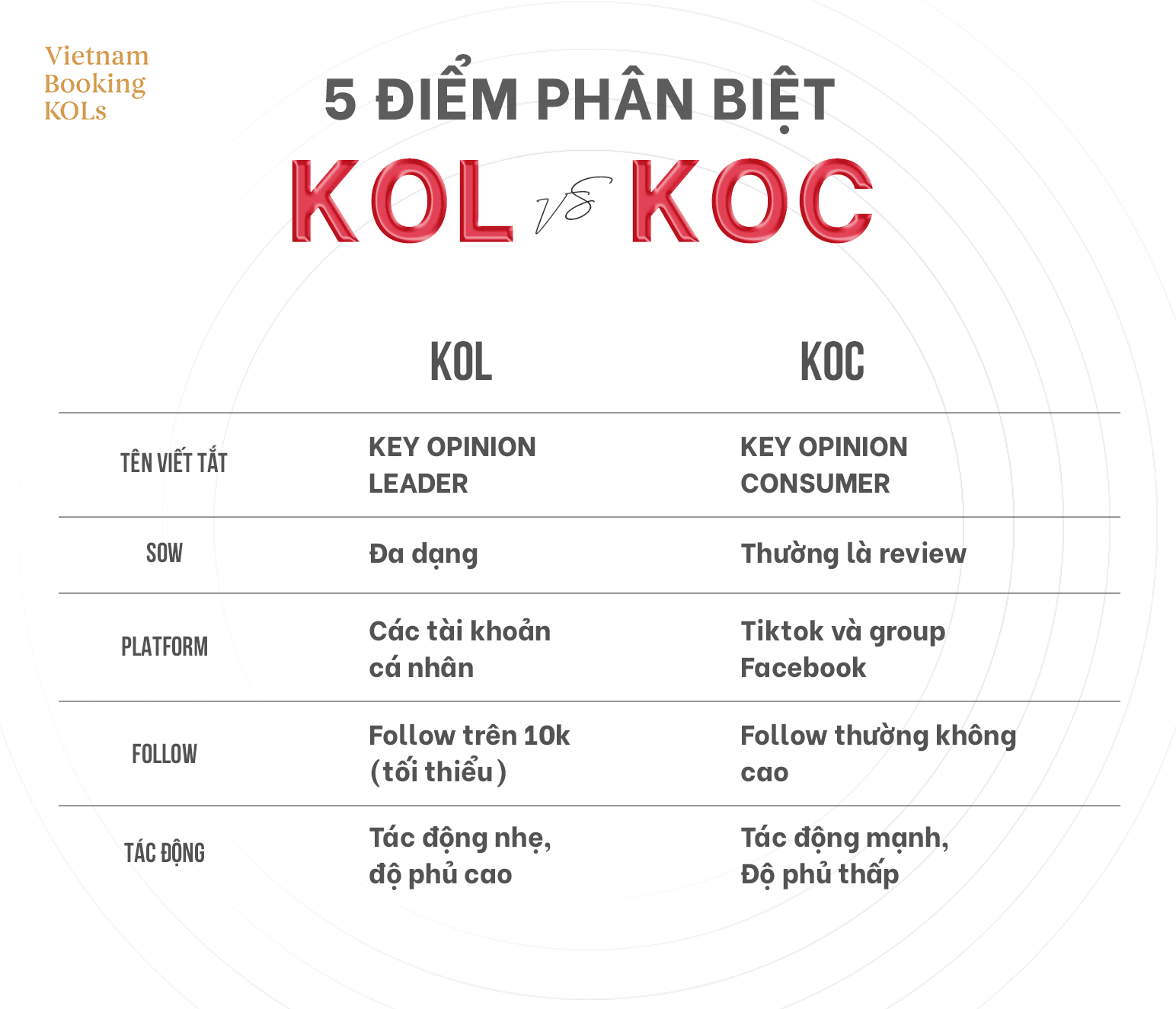 Vietnam
Booking
KOLs

5 ĐIỂM PHÂN BIỆT

KOL vs KOC

|  | KOL | KOC |
|---|---|---|
| TÊN VIẾT TẮT | KEY OPINION LEADER | KEY OPINION CONSUMER |
| SOW | Đa dạng | Thường là review |
| PLATFORM | Các tài khoản cá nhân | Tiktok và group Facebook |
| FOLLOW | Follow trên 10k (tối thiểu) | Follow thường không cao |
| TÁC ĐỘNG | Tác động nhẹ, độ phủ cao | Tác động mạnh, Độ phủ thấp |